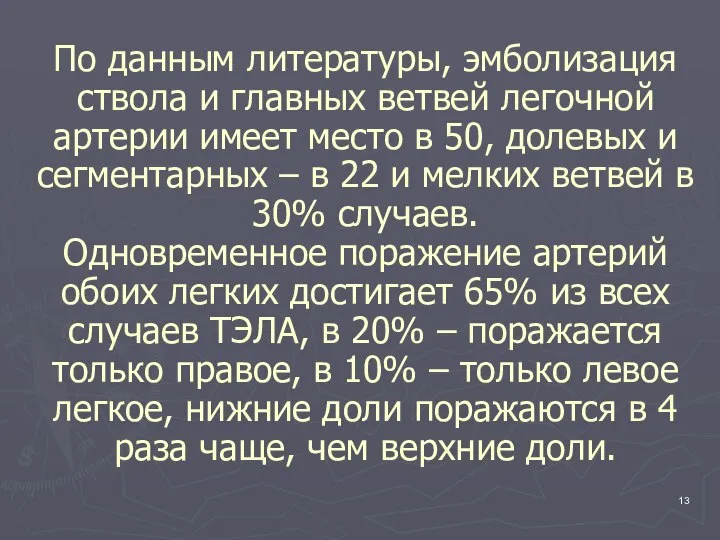 По данным литературы, эмболизация ствола и главных ветвей легочной артерии имеет место в 50, долевых и сегментарных – в 22 и мелких ветвей в 30% случаев.
Одновременное поражение артерий обоих легких достигает 65% из всех случаев ТЭЛА, в 20% – поражается только правое, в 10% – только левое легкое, нижние доли поражаются в 4 раза чаще, чем верхние доли.

13